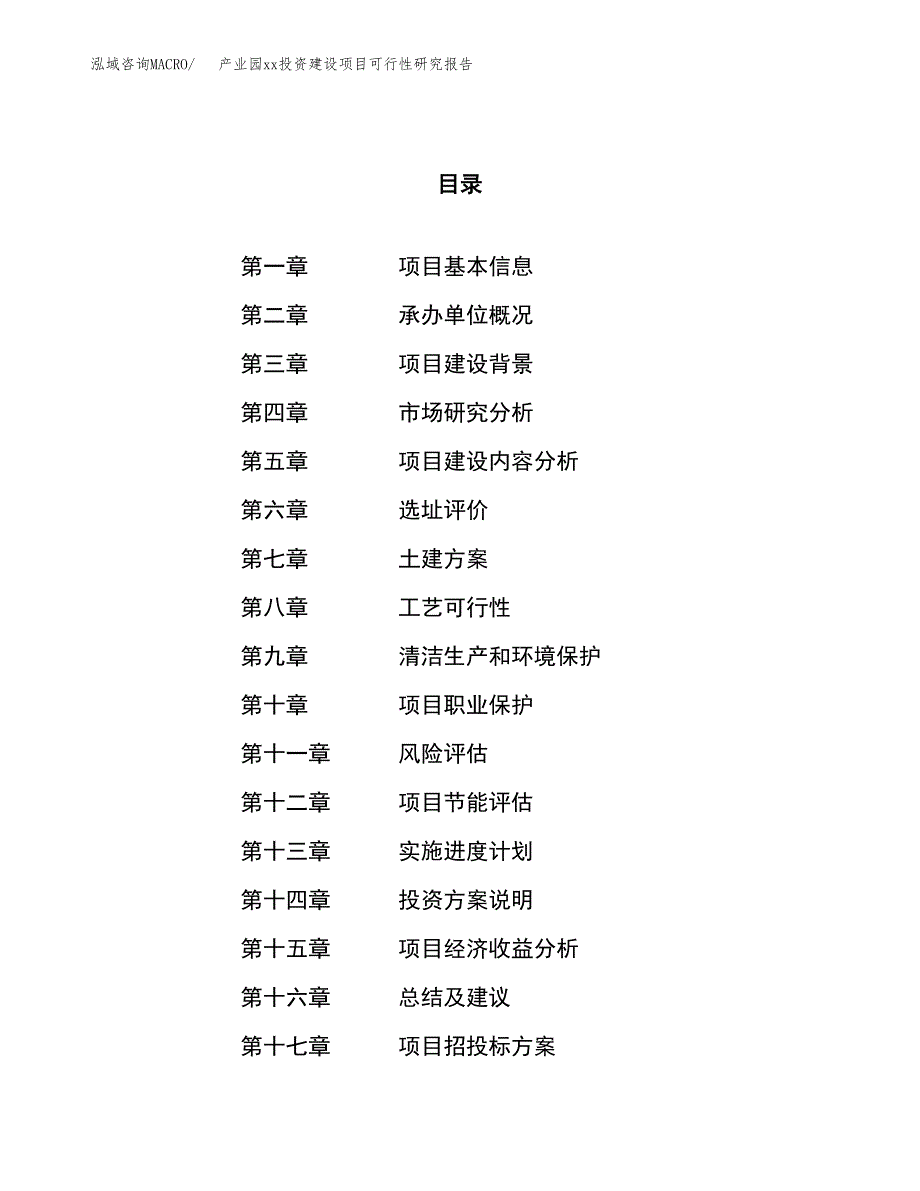 泓域咨询MACRO/　产业园xx投资建设项目可行性研究报告

目录

第一章　项目基本信息
第二章　承办单位概况
第三章　项目建设背景
第四章　市场研究分析
第五章　项目建设内容分析
第六章　选址评价
第七章　土建方案
第八章　工艺可行性
第九章　清洁生产和环境保护
第十章　项目职业保护
第十一章　风险评估
第十二章　项目节能评估
第十三章　实施进度计划
第十四章　投资方案说明
第十五章　项目经济收益分析
第十六章　总结及建议
第十七章　项目招投标方案